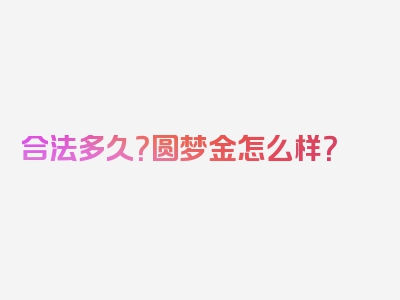 合法多久?圆梦金怎么样?